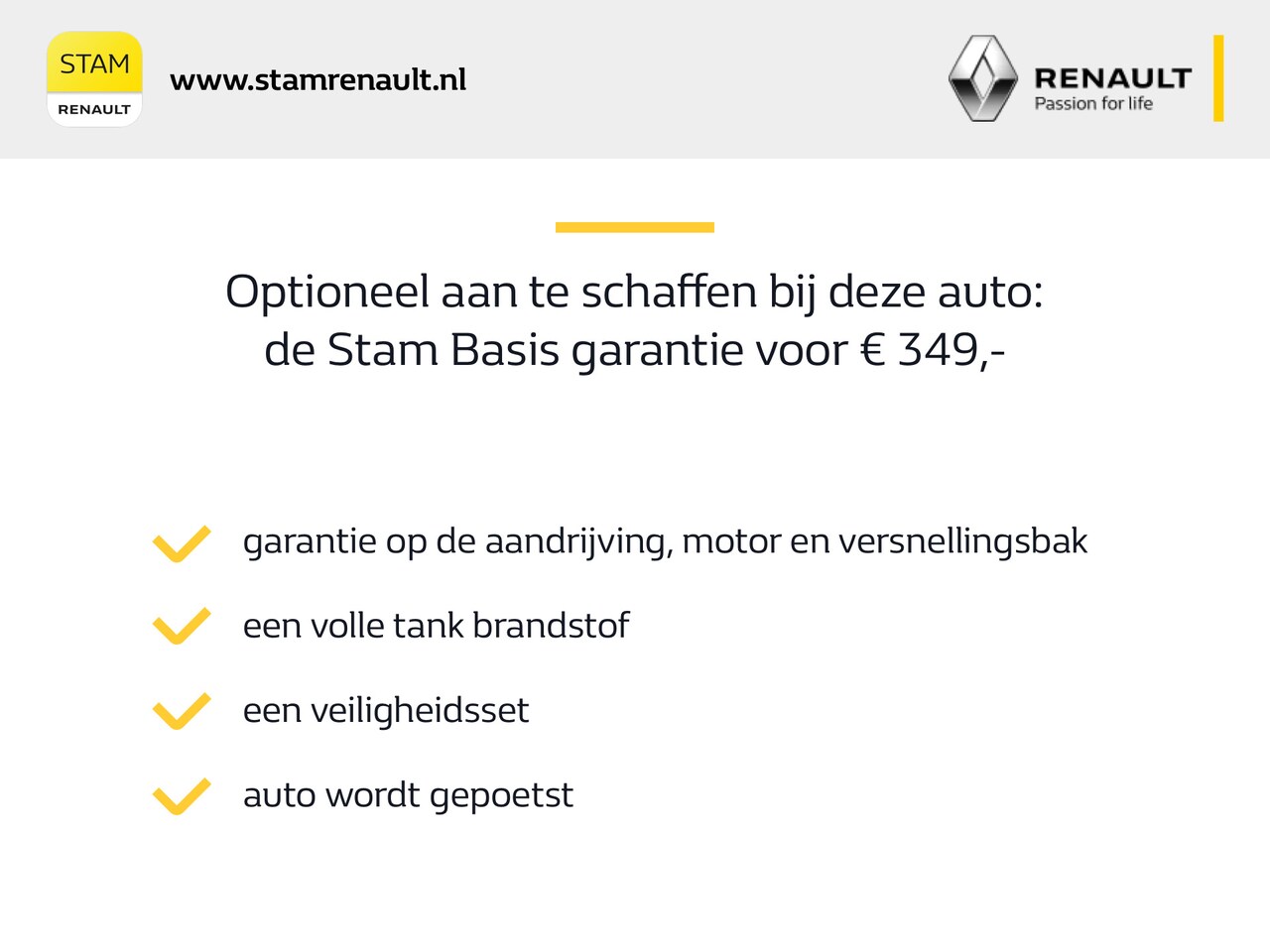 STAM
RENAULT

www.stamrenault.nl

RENAULT
Passion for life

Optioneel aan te schaffen bij deze auto:
de Stam Basis garantie voor € 349,-

garantie op de aandrijving, motor en versnellingsbak

een volle tank brandstof

een veiligheidsset

auto wordt gepoetst